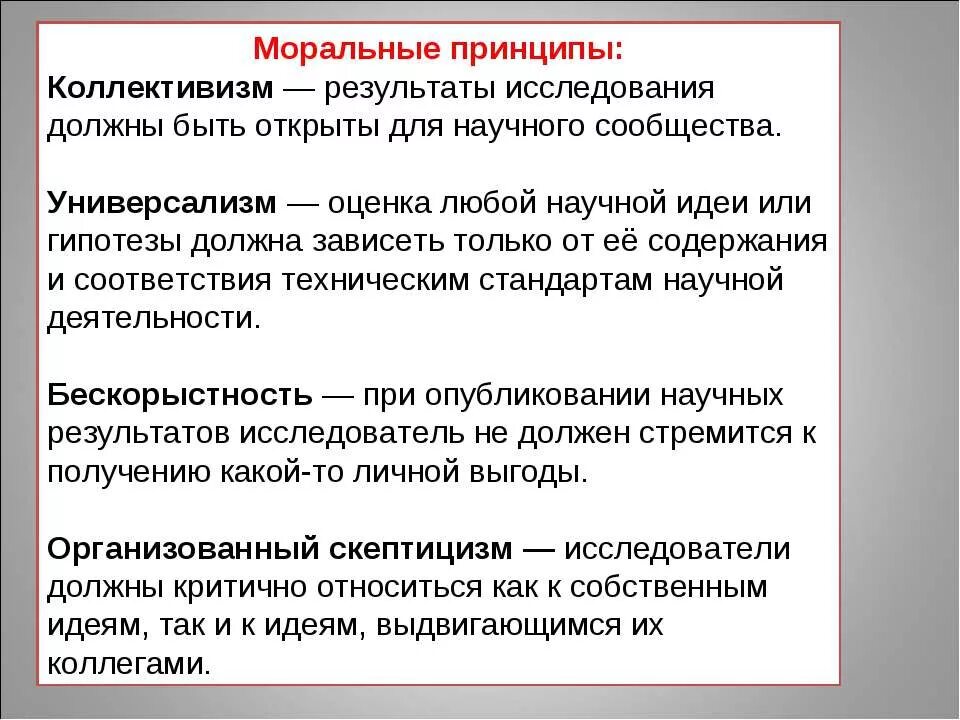 Моральные принципы:
Коллективизм — результаты исследования должны быть открыты для научного сообщества.

Универсализм — оценка любой научной идеи или гипотезы должна зависеть только от её содержания и соответствия техническим стандартам научной деятельности.

Бескорыстность — при опубликовании научных результатов исследователь не должен стремится к получению какой-то личной выгоды.

Организованный скептицизм — исследователи должны критично относиться как к собственным идеям, так и к идеям, выдвигающимся их коллегами.